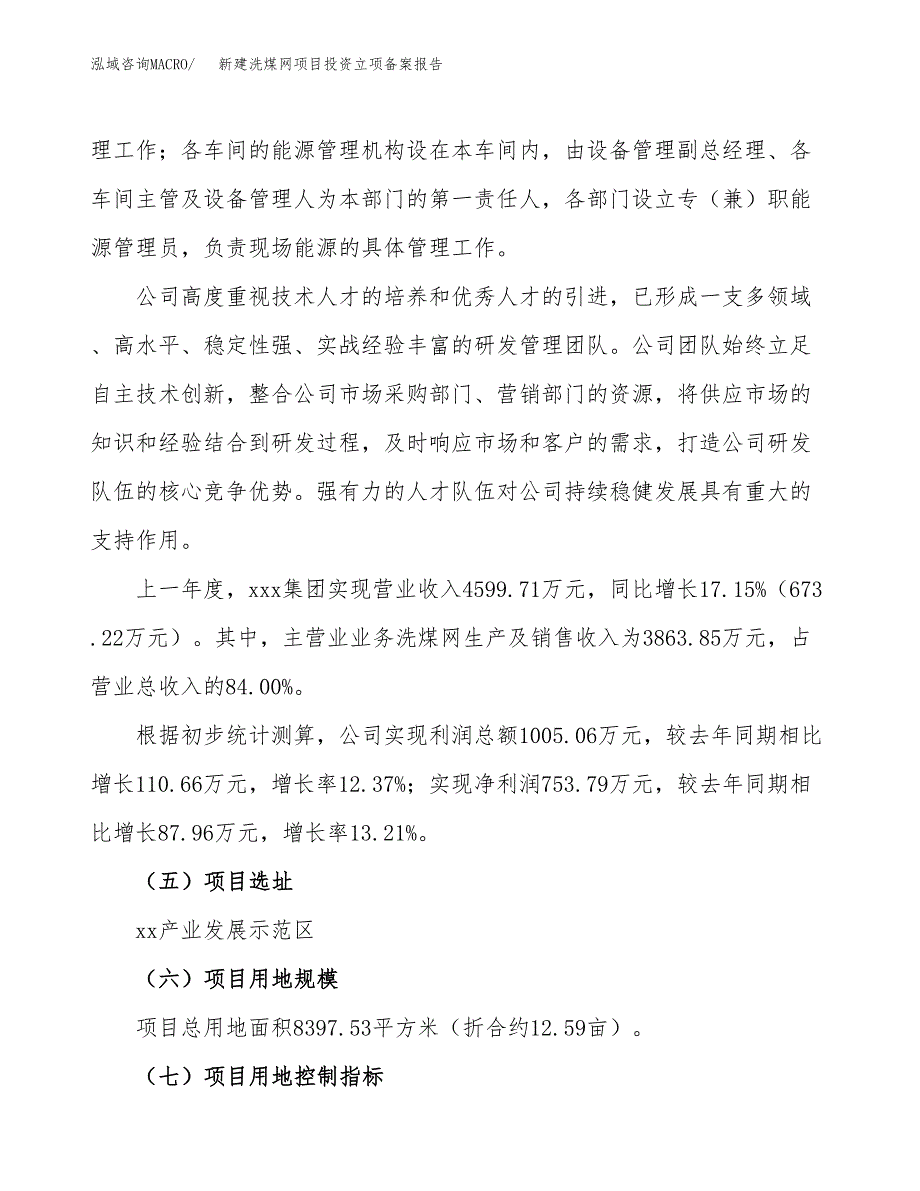 泓域咨询MACRO/　新建洗煤网项目投资立项备案报告

理工作；各车间的能源管理机构设在本车间内，由设备管理副总经理、各车间主管及设备管理人为本部门的第一责任人，各部门设立专（兼）职能源管理员，负责现场能源的具体管理工作。

公司高度重视技术人才的培养和优秀人才的引进，已形成一支多领域、高水平、稳定性强、实战经验丰富的研发管理团队。公司团队始终立足自主技术创新，整合公司市场采购部门、营销部门的资源，将供应市场的知识和经验结合到研发过程，及时响应市场和客户的需求，打造公司研发队伍的核心竞争优势。强有力的人才队伍对公司持续稳健发展具有重大的支持作用。

上一年度，xxx集团实现营业收入4599.71万元，同比增长17.15%（673.22万元）。其中，主营业业务洗煤网生产及销售收入为3863.85万元，占营业总收入的84.00%。

根据初步统计测算，公司实现利润总额1005.06万元，较去年同期相比增长110.66万元，增长率12.37%；实现净利润753.79万元，较去年同期相比增长87.96万元，增长率13.21%。

（五）项目选址

xx产业发展示范区

（六）项目用地规模

项目总用地面积8397.53平方米（折合约12.59亩）。

（七）项目用地控制指标